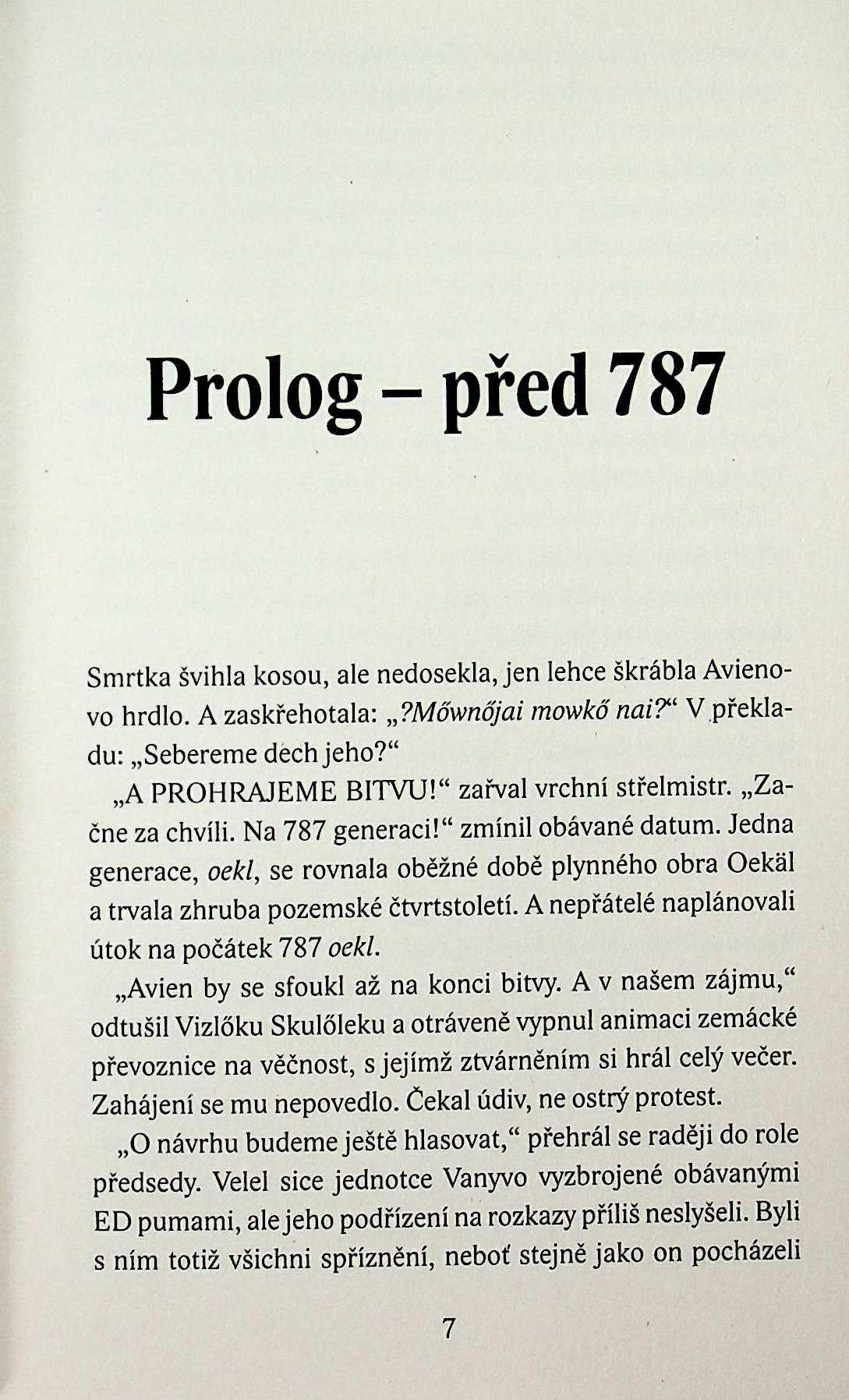 Prolog – před 787

Smrtka švihla kosou, ale nedosekla, jen lehce škrábla Avienovo hrdlo. A zaskřehotala: „?Mőwnőjai mowkő nai?“ V překladu: „Sebereme dech jeho?“

„A PROHRAJEME BITVU!“ zařval vrchní střelmistr. „Začne za chvíli. Na 787 generaci!“ zmínil obávané datum. Jedna generace, oekl, se rovnala oběžné době plynného obra Oekäl a trvala zhruba pozemské čtvrtstoletí. A nepřátelé naplánovali útok na počátek 787 oekl.

„Avien by se sfoukl až na konci bitvy. A v našem zájmu,“ odtušil Vizlőku Skulőleku a otráveně vypnul animaci zemácké převoznice na věčnost, s jejímž ztvárněním si hrál celý večer. Zahájení se mu nepovedlo. Čekal údiv, ne ostrý protest.

„O návrhu budeme ještě hlasovat,“ přehrál se raději do role předsedy. Velel sice jednotce Vanyvo vyzbrojené obávanými ED pumami, ale jeho podřízení na rozkazy příliš neslyšeli. Byli s ním totiž všichni spříznění, neboť stejně jako on pocházeli

7